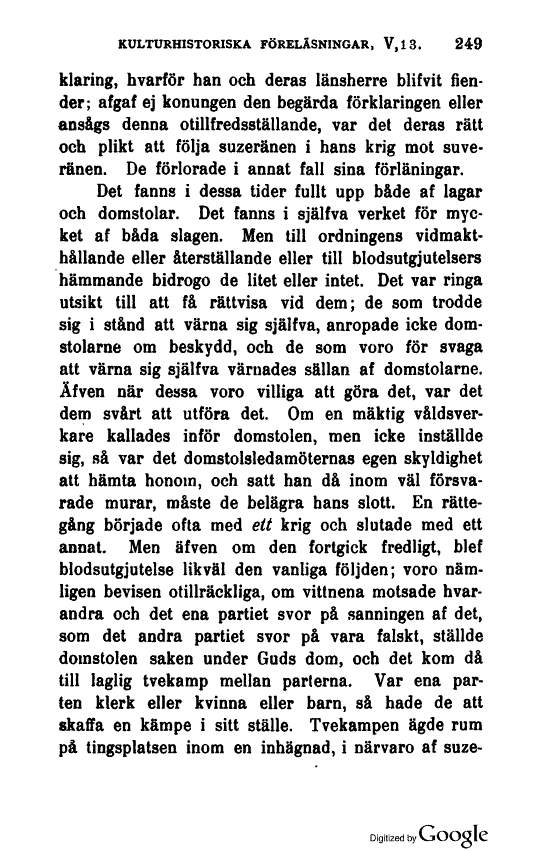 KULTURHISTORISKA FÖRELÄSNINGAR, V,13. 249

klaring, hvarför han och deras länsherre blifvit fiender; afgaf ej konungen den begärda förklaringen eller ansågs denna otillfredsställande, var det deras rätt och plikt att följa suzeränen i hans krig mot suveränen. De förlorade i annat fall sina förläningar.

Det fanns i dessa tider fullt upp både af lagar och domstolar. Det fanns i själfva verket för mycket af båda slagen. Men till ordningens vidmakthållande eller återställande eller till blodsutgjutelsers hämmande bidrogo de litet eller intet. Det var ringa utsikt till att få rättvisa vid dem; de som trodde sig i stånd att värna sig själfva, anropade icke domstolarne om beskydd, och de som voro för svaga att värna sig själfva värnades sällan af domstolarne. Äfven när dessa voro villiga att göra det, var det dem svårt att utföra det. Om en mäktig våldsverkare kallades inför domstolen, men icke inställde sig, så var det domstolsledamöternas egen skyldighet att hämta honom, och satt han då inom väl försvarade murar, måste de belägra hans slott. En rättegång började ofta med ett krig och slutade med ett annat. Men äfven om den fortgick fredligt, blef blodsutgjutelse likväl den vanliga följden; voro nämligen bevisen otillräckliga, om vittnena motsade hvarandra och det ena partiet svor på sanningen af det, som det andra partiet svor på vara falskt, ställde domstolen saken under Guds dom, och det kom då till laglig tvekamp mellan parterna. Var ena parten klerk eller kvinna eller barn, så hade de att skaffa en kämpe i sitt ställe. Tvekampen ägde rum på tingsplatsen inom en inhägnad, i närvaro af suze-

Digitized by Google